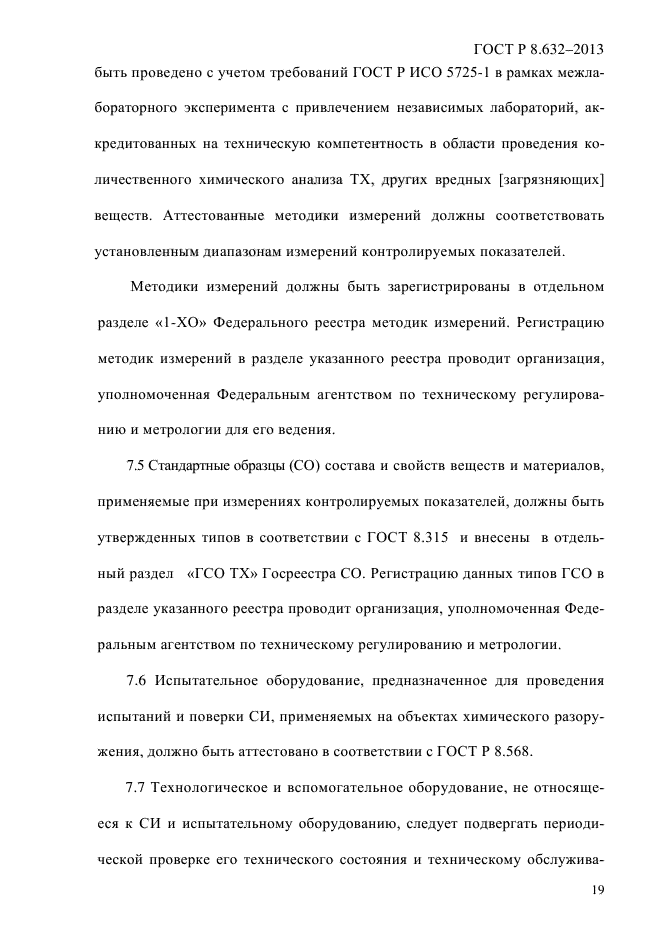 ГОСТ Р 8.632–2013

быть проведено с учетом требований ГОСТ Р ИСО 5725-1 в рамках межлабораторного эксперимента с привлечением независимых лабораторий, аккредитованных на техническую компетентность в области проведения количественного химического анализа ТХ, других вредных [загрязняющих] веществ. Аттестованные методики измерений должны соответствовать установленным диапазонам измерений контролируемых показателей.

Методики измерений должны быть зарегистрированы в отдельном разделе «1-ХО» Федерального реестра методик измерений. Регистрацию методик измерений в разделе указанного реестра проводит организация, уполномоченная Федеральным агентством по техническому регулированию и метрологии для его ведения.

7.5 Стандартные образцы (СО) состава и свойств веществ и материалов, применяемые при измерениях контролируемых показателей, должны быть утвержденных типов в соответствии с ГОСТ 8.315 и внесены в отдельный раздел «ГСО ТХ» Госреестра СО. Регистрацию данных типов ГСО в разделе указанного реестра проводит организация, уполномоченная Федеральным агентством по техническому регулированию и метрологии.

7.6 Испытательное оборудование, предназначенное для проведения испытаний и поверки СИ, применяемых на объектах химического разоружения, должно быть аттестовано в соответствии с ГОСТ Р 8.568.

7.7 Технологическое и вспомогательное оборудование, не относящееся к СИ и испытательному оборудованию, следует подвергать периодической проверке его технического состояния и техническому обслужива-

19